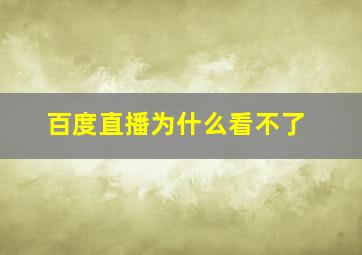 百度直播为什么看不了